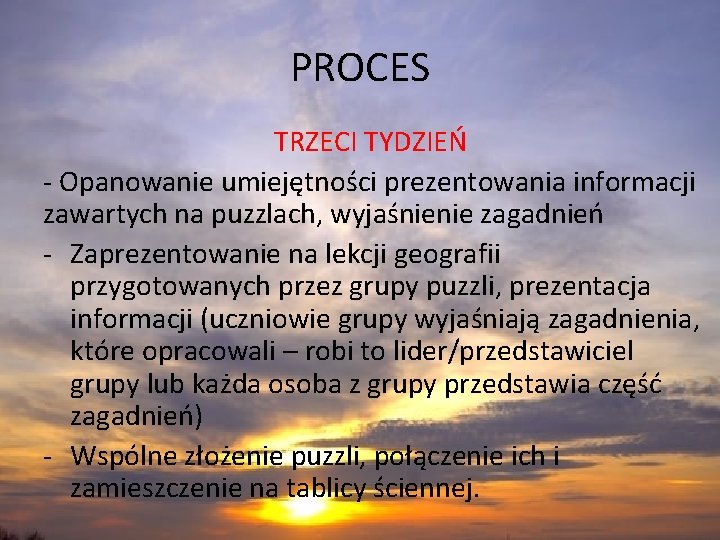 PROCES

TRZECI TYDZIEŃ

- Opanowanie umiejętności prezentowania informacji zawartych na puzzlach, wyjaśnienie zagadnień

- Zaprezentowanie na lekcji geografii przygotowanych przez grupy puzzli, prezentacja informacji (uczniowie grupy wyjaśniają zagadnienia, które opracowali – robi to lider/przedstawiciel grupy lub każda osoba z grupy przedstawia część zagadnień)

- Wspólne złożenie puzzli, połączenie ich i zamieszczenie na tablicy ściennej.